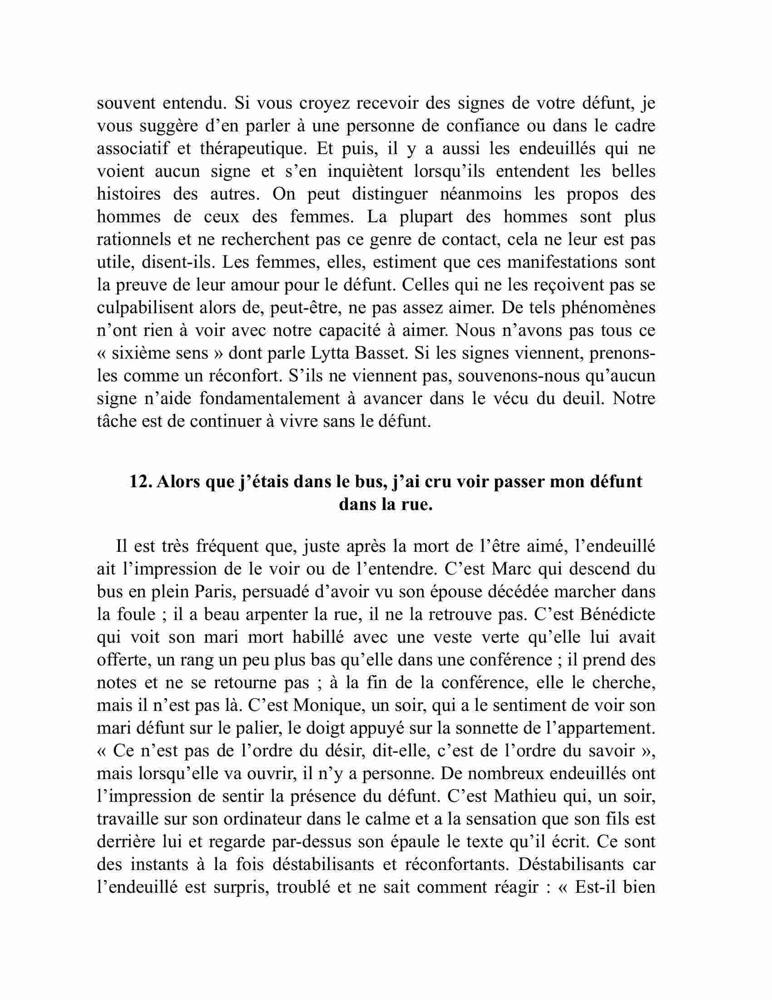 souvent entendu. Si vous croyez recevoir des signes de votre défunt, je vous suggère d'en parler à une personne de confiance ou dans le cadre associatif et thérapeutique. Et puis, il y a aussi les endeuillés qui ne voient aucun signe et s'en inquiètent lorsqu'ils entendent les belles histoires des autres. On peut distinguer néanmoins les propos des hommes de ceux des femmes. La plupart des hommes sont plus rationnels et ne recherchent pas ce genre de contact, cela ne leur est pas utile, disent-ils. Les femmes, elles, estiment que ces manifestations sont la preuve de leur amour pour le défunt. Celles qui ne les reçoivent pas se culpabilisent alors de, peut-être, ne pas assez aimer. De tels phénomènes n'ont rien à voir avec notre capacité à aimer. Nous n'avons pas tous ce « sixième sens » dont parle Lytta Basset. Si les signes viennent, prenons-les comme un réconfort. S'ils ne viennent pas, souvenons-nous qu'aucun signe n'aide fondamentalement à avancer dans le vécu du deuil. Notre tâche est de continuer à vivre sans le défunt.

12. Alors que j'étais dans le bus, j'ai cru voir passer mon défunt dans la rue.

Il est très fréquent que, juste après la mort de l'être aimé, l'endeuillé ait l'impression de le voir ou de l'entendre. C'est Marc qui descend du bus en plein Paris, persuadé d'avoir vu son épouse décédée marcher dans la foule ; il a beau arpenter la rue, il ne la retrouve pas. C'est Bénédicte qui voit son mari mort habillé avec une veste verte qu'elle lui avait offerte, un rang un peu plus bas qu'elle dans une conférence ; il prend des notes et ne se retourne pas ; à la fin de la conférence, elle le cherche, mais il n'est pas là. C'est Monique, un soir, qui a le sentiment de voir son mari défunt sur le palier, le doigt appuyé sur la sonnette de l'appartement. « Ce n'est pas de l'ordre du désir, dit-elle, c'est de l'ordre du savoir », mais lorsqu'elle va ouvrir, il n'y a personne. De nombreux endeuillés ont l'impression de sentir la présence du défunt. C'est Mathieu qui, un soir, travaille sur son ordinateur dans le calme et a la sensation que son fils est derrière lui et regarde par-dessus son épaule le texte qu'il écrit. Ce sont des instants à la fois déstabilisants et réconfortants. Déstabilisants car l'endeuillé est surpris, troublé et ne sait comment réagir : « Est-il bien